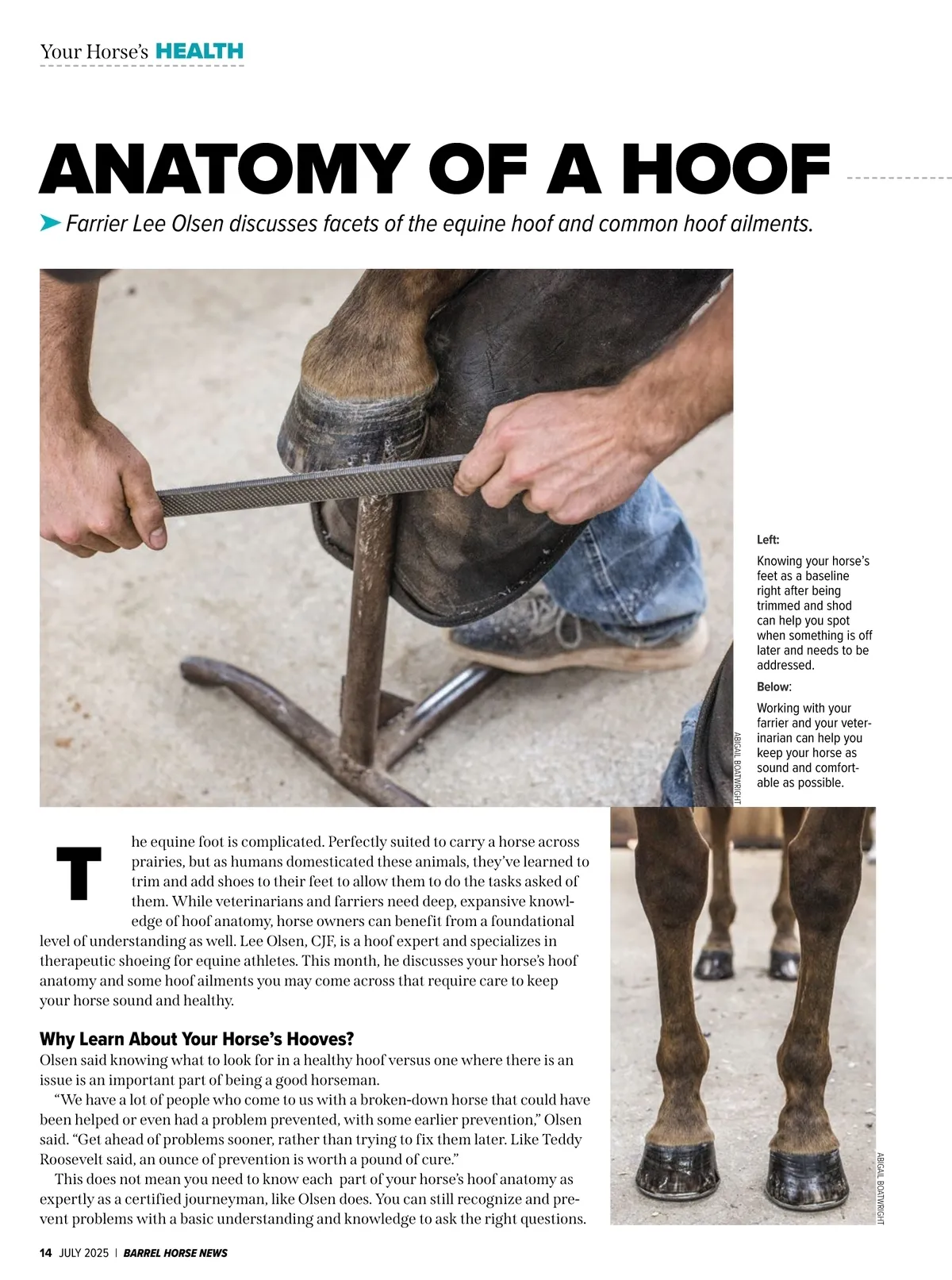 Your Horse's HEALTH

ANATOMY OF A HOOF

Farrier Lee Olsen discusses facets of the equine hoof and common hoof ailments.

ABIGAIL BOATWRIGHT

Left:

Knowing your horse's feet as a baseline right after being trimmed and shod can help you spot when something is off later and needs to be addressed.

Below:

Working with your farrier and your veterinarian can help you keep your horse as sound and comfortable as possible.

The equine foot is complicated. Perfectly suited to carry a horse across prairies, but as humans domesticated these animals, they've learned to trim and add shoes to their feet to allow them to do the tasks asked of them. While veterinarians and farriers need deep, expansive knowledge of hoof anatomy, horse owners can benefit from a foundational level of understanding as well. Lee Olsen, CJF, is a hoof expert and specializes in therapeutic shoeing for equine athletes. This month, he discusses your horse's hoof anatomy and some hoof ailments you may come across that require care to keep your horse sound and healthy.

Why Learn About Your Horse's Hooves?
Olsen said knowing what to look for in a healthy hoof versus one where there is an issue is an important part of being a good horseman.

"We have a lot of people who come to us with a broken-down horse that could have been helped or even had a problem prevented, with some earlier prevention," Olsen said. "Get ahead of problems sooner, rather than trying to fix them later. Like Teddy Roosevelt said, an ounce of prevention is worth a pound of cure."

This does not mean you need to know each part of your horse's hoof anatomy as expertly as a certified journeyman, like Olsen does. You can still recognize and prevent problems with a basic understanding and knowledge to ask the right questions.

ABIGAIL BOATWRIGHT

14 JULY 2025 | BARREL HORSE NEWS